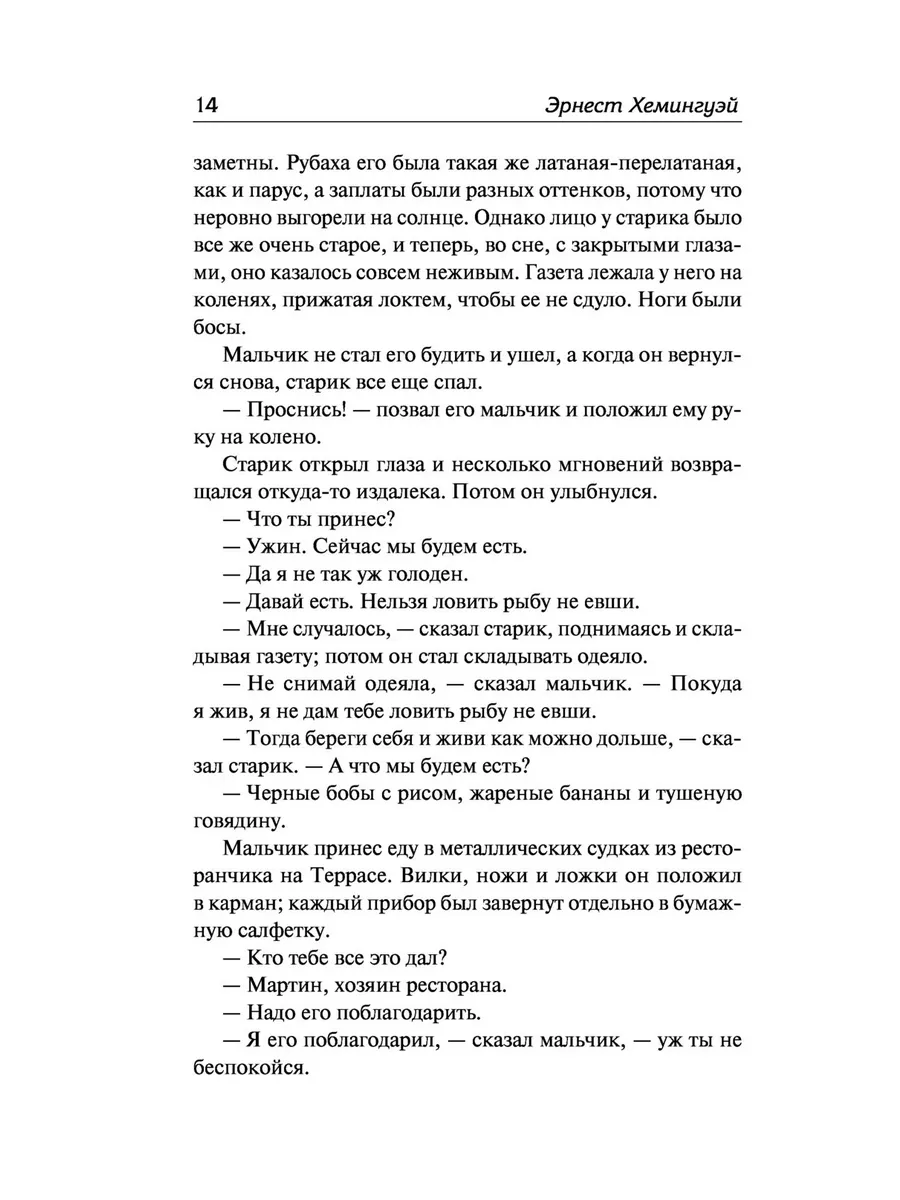 14 Эрнест Хемингуэй

заметны. Рубаха его была такая же латаная-перелатаная, как и парус, а заплаты были разных оттенков, потому что неровно выгорели на солнце. Однако лицо у старика было все же очень старое, и теперь, во сне, с закрытыми глазами, оно казалось совсем неживым. Газета лежала у него на коленях, прижатая локтем, чтобы ее не сдуло. Ноги были босы.

Мальчик не стал его будить и ушел, а когда он вернулся снова, старик все еще спал.

— Проснись! — позвал его мальчик и положил ему руку на колено.

Старик открыл глаза и несколько мгновений возвращался откуда-то издалека. Потом он улыбнулся.

— Что ты принес?

— Ужин. Сейчас мы будем есть.

— Да я не так уж голоден.

— Давай есть. Нельзя ловить рыбу не евши.

— Мне случалось, — сказал старик, поднимаясь и складывая газету; потом он стал складывать одеяло.

— Не снимай одеяла, — сказал мальчик. — Покуда я жив, я не дам тебе ловить рыбу не евши.

— Тогда береги себя и живи как можно дольше, — сказал старик. — А что мы будем есть?

— Черные бобы с рисом, жареные бананы и тушеную говядину.

Мальчик принес еду в металлических судках из ресторанчика на Террасе. Вилки, ножи и ложки он положил в карман; каждый прибор был завернут отдельно в бумажную салфетку.

— Кто тебе все это дал?

— Мартин, хозяин ресторана.

— Надо его поблагодарить.

— Я его поблагодарил, — сказал мальчик, — уж ты не беспокойся.